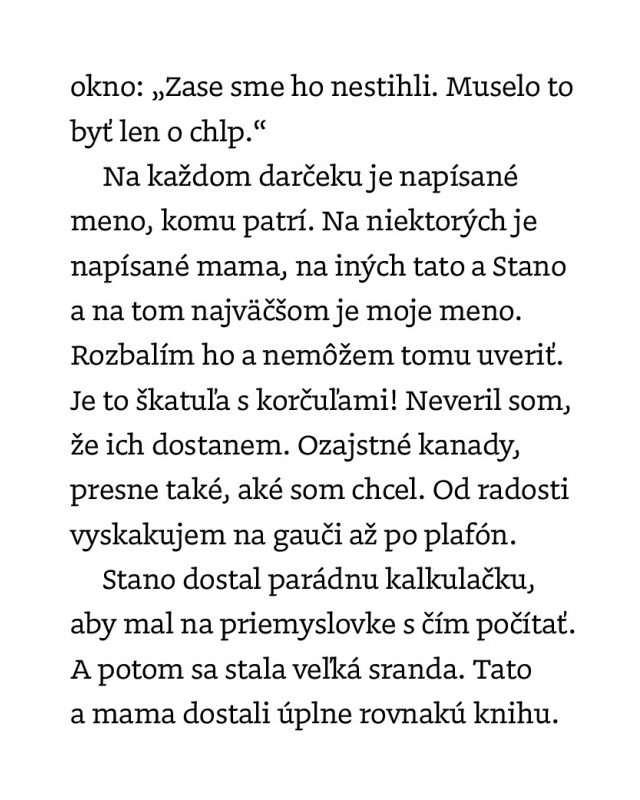 okno: „Zase sme ho nestihli. Muselo to byť len o chlp.“

Na každom darčeku je napísané meno, komu patrí. Na niektorých je napísané mama, na iných tato a Stano a na tom najväčšom je moje meno. Rozbalím ho a nemôžem tomu uveriť. Je to škatuľa s korčuľami! Neveril som, že ich dostanem. Ozajstné kanady, presne také, aké som chcel. Od radosti vyskakujem na gauči až po plafón.

Stano dostal parádnu kalkulačku, aby mal na priemyslovke s čím počítať. A potom sa stala veľká sranda. Tato a mama dostali úplne rovnakú knihu.